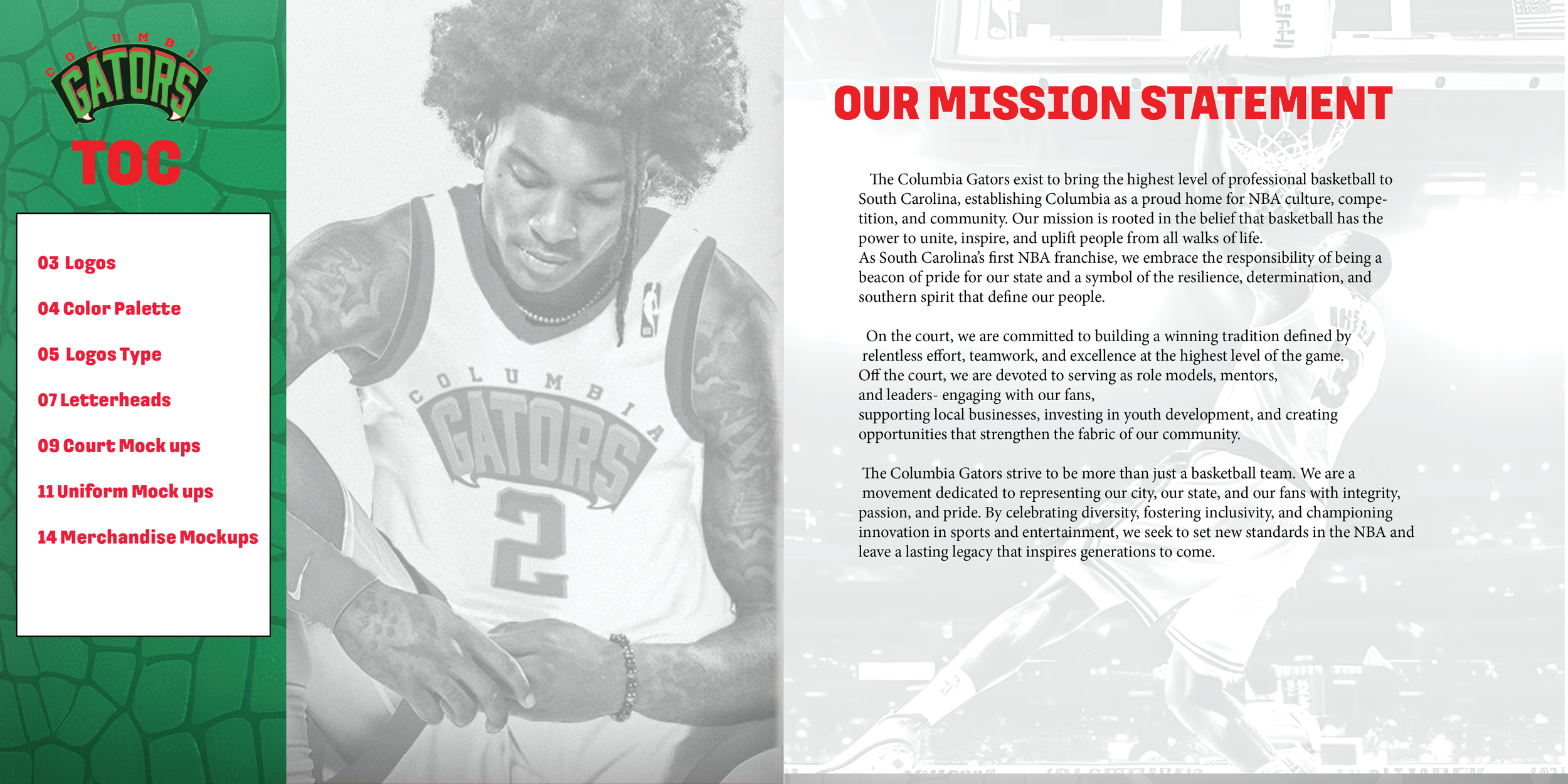 COLUMBIA
GATORS

TOC

03 Logos

04 Color Palette

05 Logos Type

07 Letterheads

09 Court Mock ups

11 Uniform Mock ups

14 Merchandise Mockups

COLUMBIA
GATORS
2

OUR MISSION STATEMENT

The Columbia Gators exist to bring the highest level of professional basketball to South Carolina, establishing Columbia as a proud home for NBA culture, competition, and community. Our mission is rooted in the belief that basketball has the power to unite, inspire, and uplift people from all walks of life.
As South Carolina's first NBA franchise, we embrace the responsibility of being a beacon of pride for our state and a symbol of the resilience, determination, and southern spirit that define our people.

On the court, we are committed to building a winning tradition defined by relentless effort, teamwork, and excellence at the highest level of the game.
Off the court, we are devoted to serving as role models, mentors, and leaders- engaging with our fans, supporting local businesses, investing in youth development, and creating opportunities that strengthen the fabric of our community.

The Columbia Gators strive to be more than just a basketball team. We are a movement dedicated to representing our city, our state, and our fans with integrity, passion, and pride. By celebrating diversity, fostering inclusivity, and championing innovation in sports and entertainment, we seek to set new standards in the NBA and leave a lasting legacy that inspires generations to come.